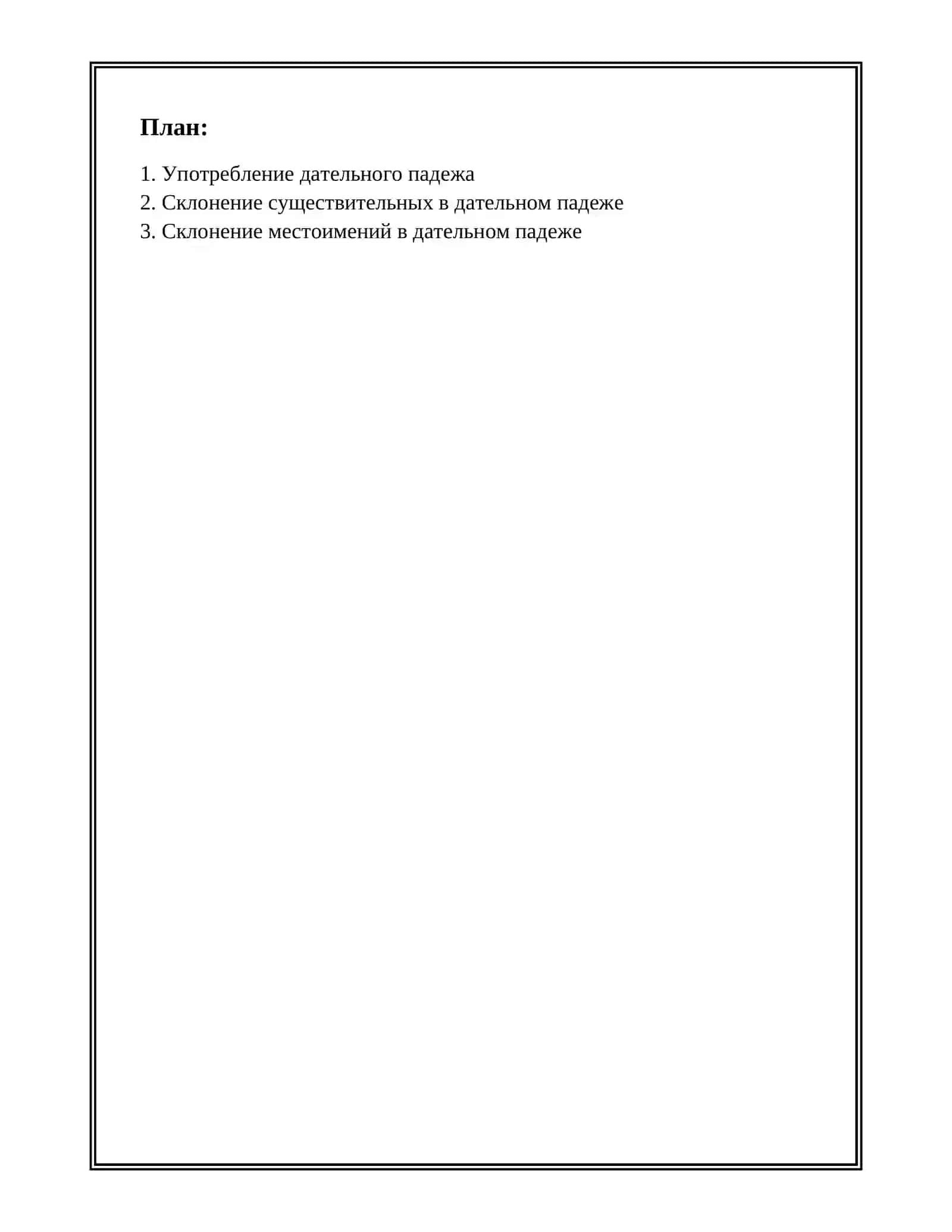 План:

1. Употребление дательного падежа
2. Склонение существительных в дательном падеже
3. Склонение местоимений в дательном падеже